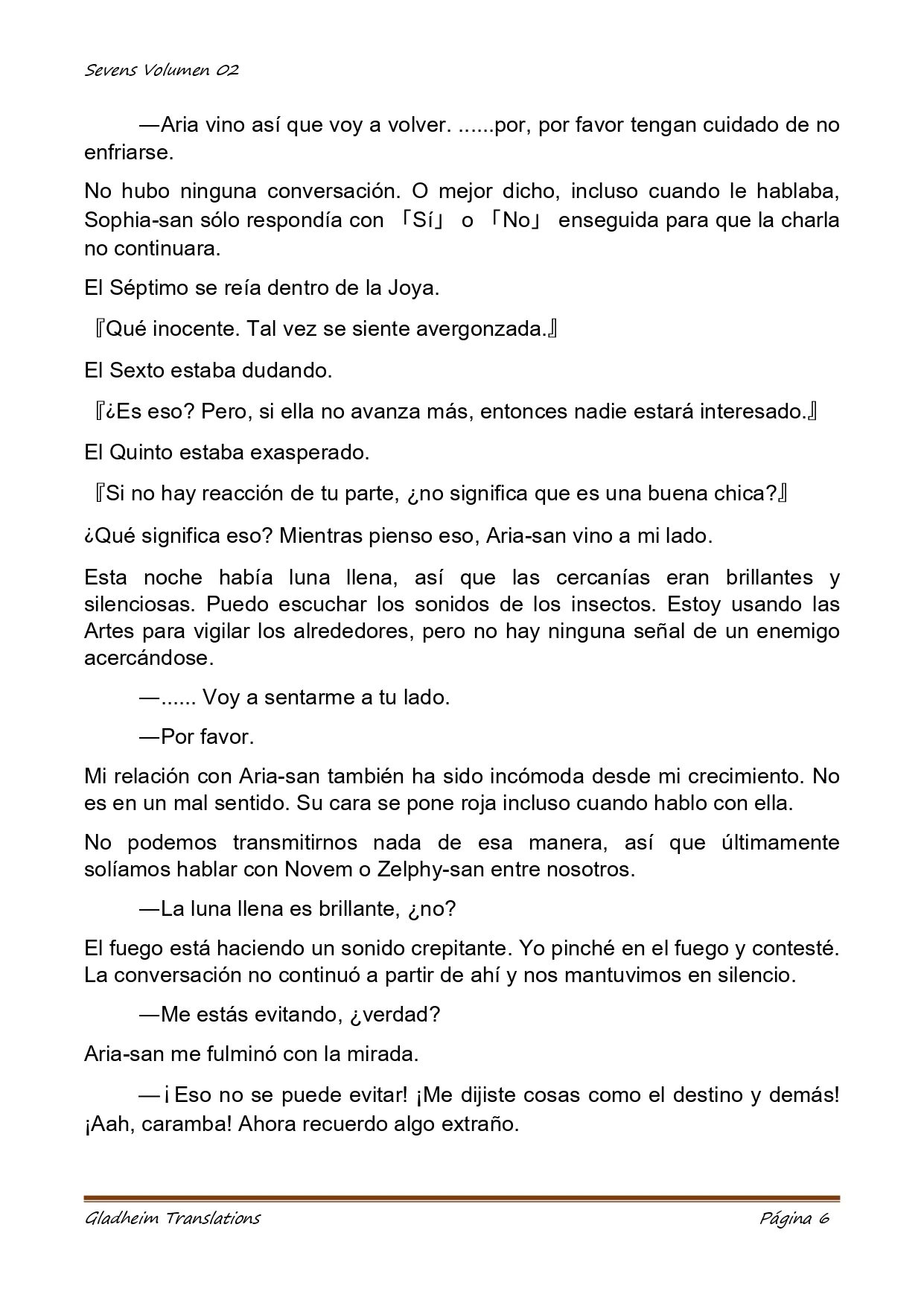 Sevens Volumen 02

—Aria vino así que voy a volver. ......por, por favor tengan cuidado de no enfriarse.

No hubo ninguna conversación. O mejor dicho, incluso cuando le hablaba, Sophia-san sólo respondía con 「Sí」 o 「No」 enseguida para que la charla no continuara.

El Séptimo se reía dentro de la Joya.

『Qué inocente. Tal vez se siente avergonzada.』

El Sexto estaba dudando.

『¿Es eso? Pero, si ella no avanza más, entonces nadie estará interesado.』

El Quinto estaba exasperado.

『Si no hay reacción de tu parte, ¿no significa que es una buena chica?』

¿Qué significa eso? Mientras pienso eso, Aria-san vino a mi lado.

Esta noche había luna llena, así que las cercanías eran brillantes y silenciosas. Puedo escuchar los sonidos de los insectos. Estoy usando las Artes para vigilar los alrededores, pero no hay ninguna señal de un enemigo acercándose.

—...... Voy a sentarme a tu lado.

—Por favor.

Mi relación con Aria-san también ha sido incómoda desde mi crecimiento. No es en un mal sentido. Su cara se pone roja incluso cuando hablo con ella.

No podemos transmitirnos nada de esa manera, así que últimamente solíamos hablar con Novem o Zelphy-san entre nosotros.

—La luna llena es brillante, ¿no?

El fuego está haciendo un sonido crepitante. Yo pinché en el fuego y contesté. La conversación no continuó a partir de ahí y nos mantuvimos en silencio.

—Me estás evitando, ¿verdad?

Aria-san me fulminó con la mirada.

—¡Eso no se puede evitar! ¡Me dijiste cosas como el destino y demás! ¡Aah, caramba! Ahora recuerdo algo extraño.

Gladheim Translations Página 6